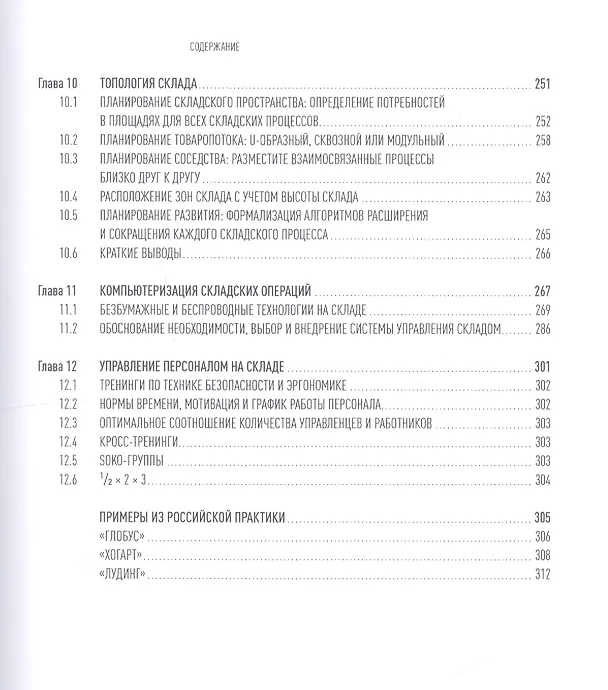 СОДЕРЖАНИЕ

Глава 10 ТОПОЛОГИЯ СКЛАДА 251
10.1 ПЛАНИРОВАНИЕ СКЛАДСКОГО ПРОСТРАНСТВА: ОПРЕДЕЛЕНИЕ ПОТРЕБНОСТЕЙ В ПЛОЩАДЯХ ДЛЯ ВСЕХ СКЛАДСКИХ ПРОЦЕССОВ 252
10.2 ПЛАНИРОВАНИЕ ТОВАРОПОТОКА: U-ОБРАЗНЫЙ, СКВОЗНОЙ ИЛИ МОДУЛЬНЫЙ 258
10.3 ПЛАНИРОВАНИЕ СОСЕДСТВА: РАЗМЕСТИТЕ ВЗАИМОСВЯЗАННЫЕ ПРОЦЕССЫ БЛИЗКО ДРУГ К ДРУГУ 262
10.4 РАСПОЛОЖЕНИЕ ЗОН СКЛАДА С УЧЕТОМ ВЫСОТЫ СКЛАДА 263
10.5 ПЛАНИРОВАНИЕ РАЗВИТИЯ: ФОРМАЛИЗАЦИЯ АЛГОРИТМОВ РАСШИРЕНИЯ И СОКРАЩЕНИЯ КАЖДОГО СКЛАДСКОГО ПРОЦЕССА 265
10.6 КРАТКИЕ ВЫВОДЫ 266

Глава 11 КОМПЬЮТЕРИЗАЦИЯ СКЛАДСКИХ ОПЕРАЦИЙ 267
11.1 БЕЗБУМАЖНЫЕ И БЕСПРОВОДНЫЕ ТЕХНОЛОГИИ НА СКЛАДЕ 269
11.2 ОБОСНОВАНИЕ НЕОБХОДИМОСТИ, ВЫБОР И ВНЕДРЕНИЕ СИСТЕМЫ УПРАВЛЕНИЯ СКЛАДОМ 286

Глава 12 УПРАВЛЕНИЕ ПЕРСОНАЛОМ НА СКЛАДЕ 301
12.1 ТРЕНИНГИ ПО ТЕХНИКЕ БЕЗОПАСНОСТИ И ЭРГОНОМИКЕ 302
12.2 НОРМЫ ВРЕМЕНИ, МОТИВАЦИЯ И ГРАФИК РАБОТЫ ПЕРСОНАЛА 302
12.3 ОПТИМАЛЬНОЕ СООТНОШЕНИЕ КОЛИЧЕСТВА УПРАВЛЕНЦЕВ И РАБОТНИКОВ 303
12.4 КРОСС-ТРЕНИНГИ 303
12.5 SOKO-ГРУППЫ 303
12.6 $\frac{1}{2} \times 2 \times 3$ 304

ПРИМЕРЫ ИЗ РОССИЙСКОЙ ПРАКТИКИ 305
«ГЛОБУС» 306
«ХОГАРТ» 308
«ЛУДИНГ» 312